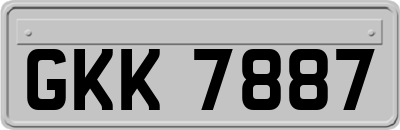 GKK 7887